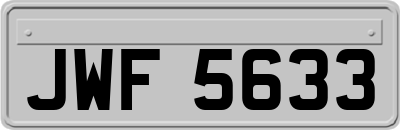 JWF 5633